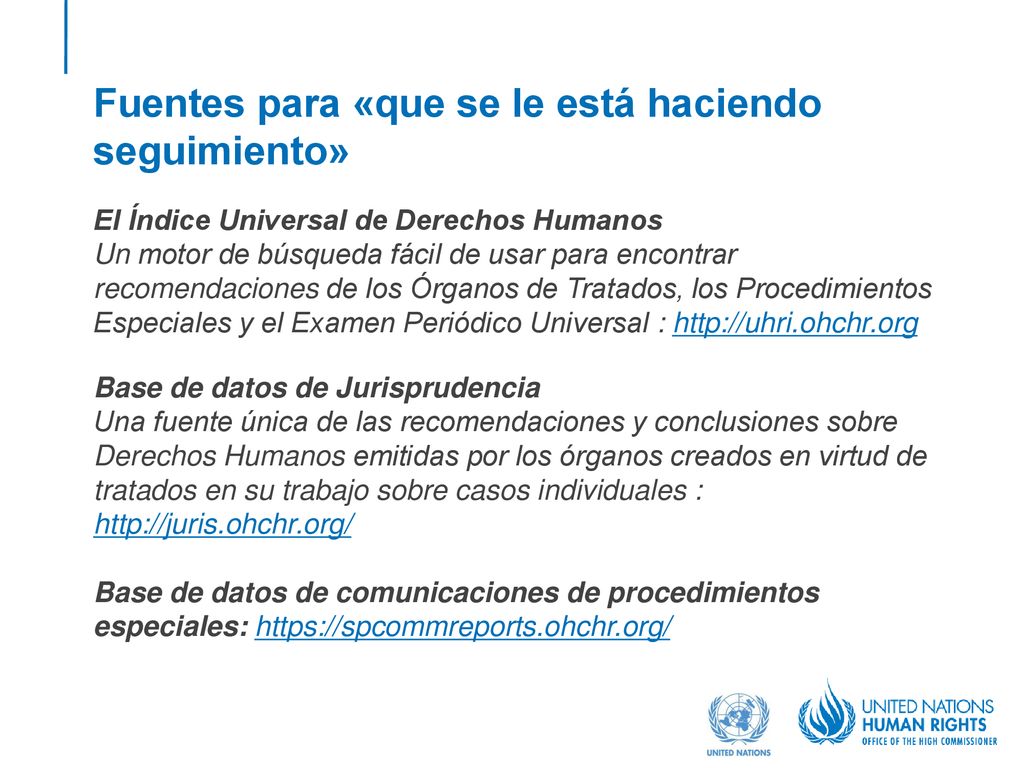 Fuentes para «que se le está haciendo seguimiento»

El Índice Universal de Derechos Humanos
Un motor de búsqueda fácil de usar para encontrar recomendaciones de los Órganos de Tratados, los Procedimientos Especiales y el Examen Periódico Universal : http://uhri.ohchr.org

Base de datos de Jurisprudencia
Una fuente única de las recomendaciones y conclusiones sobre Derechos Humanos emitidas por los órganos creados en virtud de tratados en su trabajo sobre casos individuales : http://juris.ohchr.org/

Base de datos de comunicaciones de procedimientos especiales: https://spcommreports.ohchr.org/

UNITED NATIONS

UNITED NATIONS
HUMAN RIGHTS
OFFICE OF THE HIGH COMMISSIONER